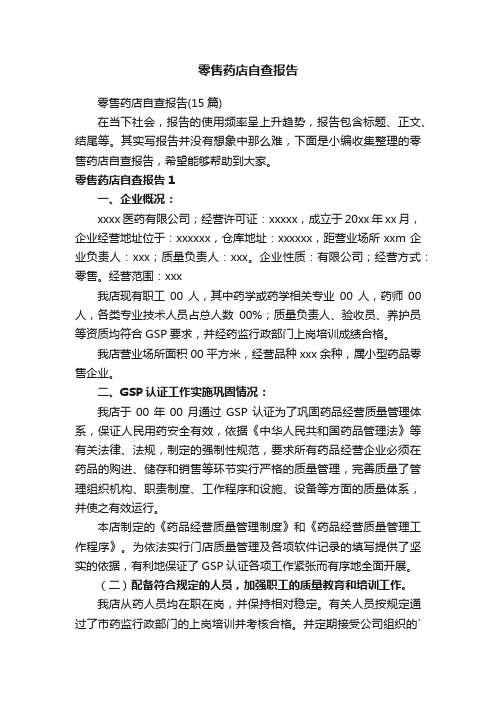 零售药店自查报告

零售药店自查报告(15 篇)

在当下社会，报告的使用频率呈上升趋势，报告包含标题、正文、结尾等。其实写报告并没有想象中那么难，下面是小编收集整理的零售药店自查报告，希望能够帮助到大家。

零售药店自查报告 1

一、企业概况：

xxxx 医药有限公司；经营许可证：xxxxx，成立于 20xx 年 xx 月，企业经营地址位于：xxxxxx，仓库地址：xxxxxx，距营业场所 xxm 企业负责人：xxx；质量负责人：xxx。企业性质：有限公司；经营方式：零售。经营范围：xxx

我店现有职工 00 人，其中药学或药学相关专业 00 人，药师 00 人，各类专业技术人员占总人数 00%；质量负责人、验收员、养护员等资质均符合 GSP 要求，并经药监行政部门上岗培训成绩合格。

我店营业场所面积 00 平方米，经营品种 xxx 余种，属小型药品零售企业。

二、GSP 认证工作实施巩固情况：

我店于 00 年 00 月通过 GSP 认证为了巩固药品经营质量管理体系，保证人民用药安全有效，依据《中华人民共和国药品管理法》等有关法律、法规，制定的强制性规范，要求所有药品经营企业必须在药品的购进、储存和销售等环节实行严格的质量管理，完善质量了管理组织机构、职责制度、工作程序和设施、设备等方面的质量体系，并使之有效运行。

本店制定的《药品经营质量管理制度》和《药品经营质量管理工作程序》。为依法实行门店质量管理及各项软件记录的填写提供了坚实的依据，有利地保证了 GSP 认证各项工作紧张而有序地全面开展。

（二）配备符合规定的人员，加强职工的质量教育和培训工作。

我店从药人员均在职在岗，并保持相对稳定。有关人员按规定通过了市药监行政部门的上岗培训并考核合格。并定期接受公司组织的`